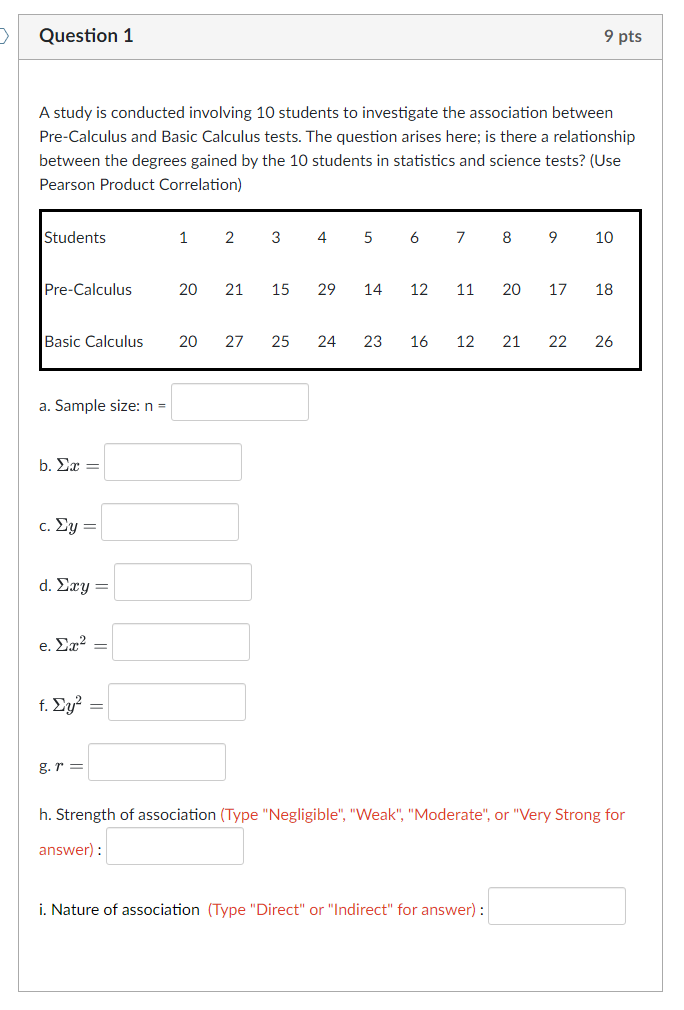 Question 1

9 pts

A study is conducted involving 10 students to investigate the association between Pre-Calculus and Basic Calculus tests. The question arises here; is there a relationship between the degrees gained by the 10 students in statistics and science tests? (Use Pearson Product Correlation)

| Students | 1 | 2 | 3 | 4 | 5 | 6 | 7 | 8 | 9 | 10 |
|---|---|---|---|---|---|---|---|---|---|---|
| Pre-Calculus | 20 | 21 | 15 | 29 | 14 | 12 | 11 | 20 | 17 | 18 |
| Basic Calculus | 20 | 27 | 25 | 24 | 23 | 16 | 12 | 21 | 22 | 26 |

a. Sample size: n =

b. $\Sigma x =$

c. $\Sigma y =$

d. $\Sigma xy =$

e. $\Sigma x^2 =$

f. $\Sigma y^2 =$

g. $r =$

h. Strength of association (Type "Negligible", "Weak", "Moderate", or "Very Strong for answer) :

i. Nature of association (Type "Direct" or "Indirect" for answer) :